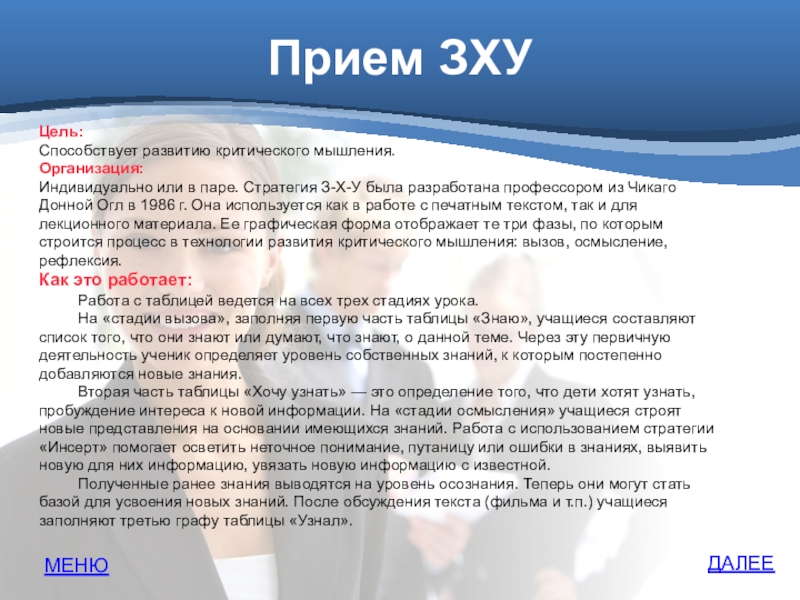 Прием ЗХУ

Цель:
Способствует развитию критического мышления.

Организация:
Индивидуально или в паре. Стратегия З-Х-У была разработана профессором из Чикаго Донной Огл в 1986 г. Она используется как в работе с печатным текстом, так и для лекционного материала. Ее графическая форма отображает те три фазы, по которым строится процесс в технологии развития критического мышления: вызов, осмысление, рефлексия.

Как это работает:

Работа с таблицей ведется на всех трех стадиях урока.

На «стадии вызова», заполняя первую часть таблицы «Знаю», учащиеся составляют список того, что они знают или думают, что знают, о данной теме. Через эту первичную деятельность ученик определяет уровень собственных знаний, к которым постепенно добавляются новые знания.

Вторая часть таблицы «Хочу узнать» — это определение того, что дети хотят узнать, пробуждение интереса к новой информации. На «стадии осмысления» учащиеся строят новые представления на основании имеющихся знаний. Работа с использованием стратегии «Инсерт» помогает осветить неточное понимание, путаницу или ошибки в знаниях, выявить новую для них информацию, увязать новую информацию с известной.

Полученные ранее знания выводятся на уровень осознания. Теперь они могут стать базой для усвоения новых знаний. После обсуждения текста (фильма и т.п.) учащиеся заполняют третью графу таблицы «Узнал».

МЕНЮ

ДАЛЕЕ